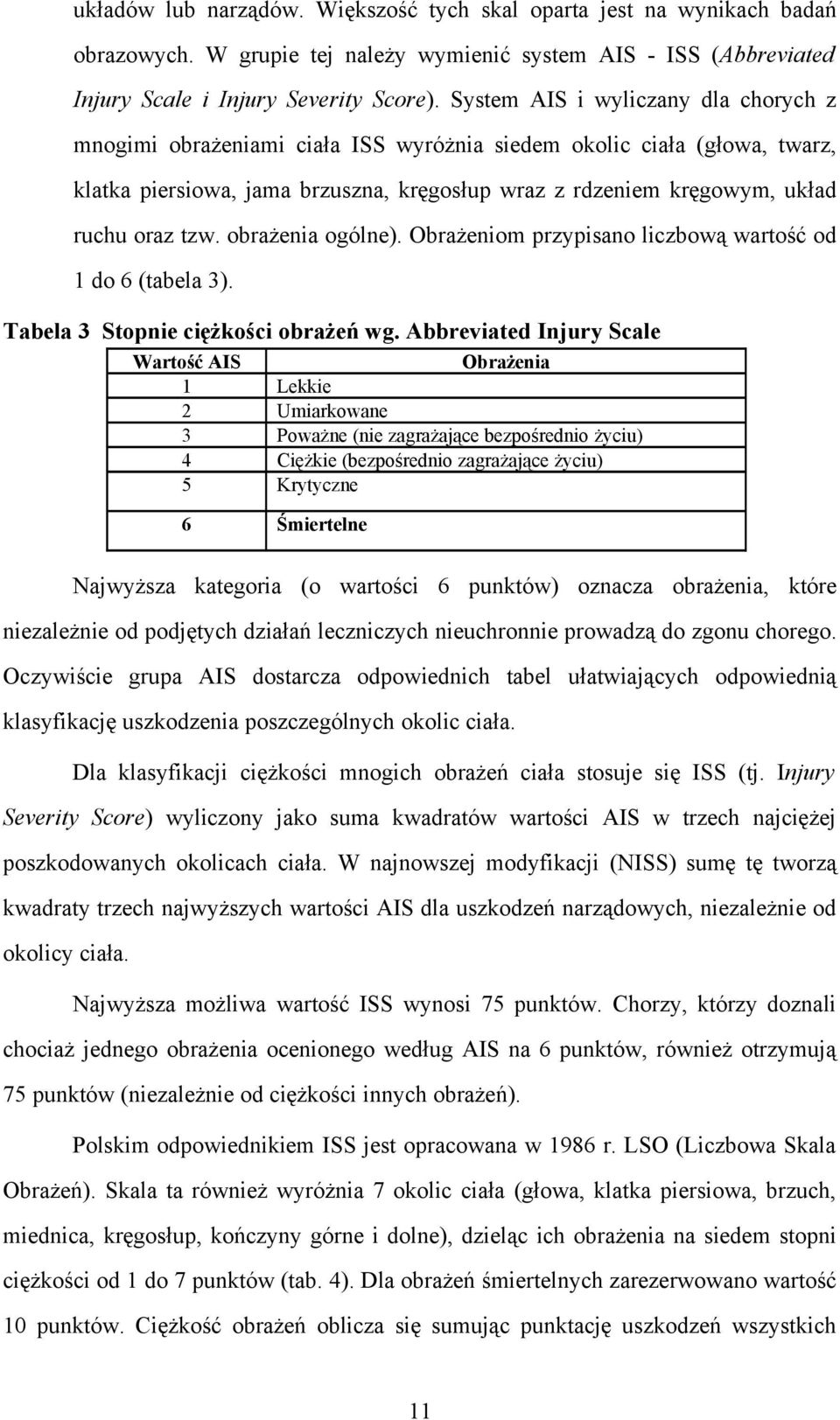 układów lub narządów. Większość tych skal oparta jest na wynikach badań obrazowych. W grupie tej należy wymienić system AIS - ISS (Abbreviated Injury Scale i Injury Severity Score). System AIS i wyliczany dla chorych z mnogimi obrażeniami ciała ISS wyróżnia siedem okolic ciała (głowa, twarz, klatka piersiowa, jama brzuszna, kręgosłup wraz z rdzeniem kręgowym, układ ruchu oraz tzw. obrażenia ogólne). Obrażeniom przypisano liczbową wartość od 1 do 6 (tabela 3).

Tabela 3 Stopnie ciężkości obrażeń wg. Abbreviated Injury Scale

| Wartość AIS | Obrażenia |
|---|---|
| 1 | Lekkie |
| 2 | Umiarkowane |
| 3 | Poważne (nie zagrażające bezpośrednio życiu) |
| 4 | Ciężkie (bezpośrednio zagrażające życiu) |
| 5 | Krytyczne |
| 6 | Śmiertelne |

Najwyższa kategoria (o wartości 6 punktów) oznacza obrażenia, które niezależnie od podjętych działań leczniczych nieuchronnie prowadzą do zgonu chorego. Oczywiście grupa AIS dostarcza odpowiednich tabel ułatwiających odpowiednią klasyfikację uszkodzenia poszczególnych okolic ciała.

Dla klasyfikacji ciężkości mnogich obrażeń ciała stosuje się ISS (tj. Injury Severity Score) wyliczony jako suma kwadratów wartości AIS w trzech najciężej poszkodowanych okolicach ciała. W najnowszej modyfikacji (NISS) sumę tę tworzą kwadraty trzech najwyższych wartości AIS dla uszkodzeń narządowych, niezależnie od okolicy ciała.

Najwyższa możliwa wartość ISS wynosi 75 punktów. Chorzy, którzy doznali chociaż jednego obrażenia ocenionego według AIS na 6 punktów, również otrzymują 75 punktów (niezależnie od ciężkości innych obrażeń).

Polskim odpowiednikiem ISS jest opracowana w 1986 r. LSO (Liczbowa Skala Obrażeń). Skala ta również wyróżnia 7 okolic ciała (głowa, klatka piersiowa, brzuch, miednica, kręgosłup, kończyny górne i dolne), dzieląc ich obrażenia na siedem stopni ciężkości od 1 do 7 punktów (tab. 4). Dla obrażeń śmiertelnych zarezerwowano wartość 10 punktów. Ciężkość obrażeń oblicza się sumując punktację uszkodzeń wszystkich

11